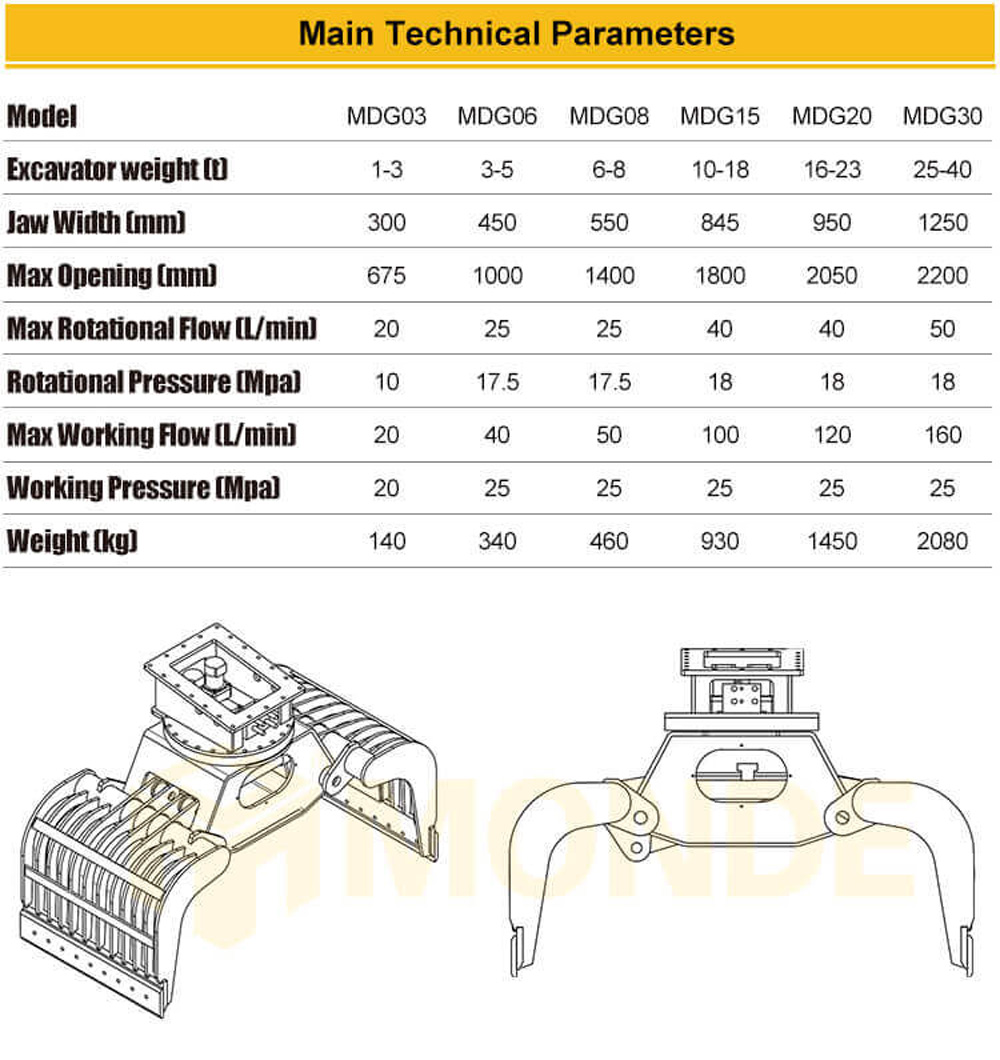 Main Technical Parameters

| Model | MDG03 | MDG06 | MDG08 | MDG15 | MDG20 | MDG30 |
|---|---|---|---|---|---|---|
| Excavator weight (t) | 1-3 | 3-5 | 6-8 | 10-18 | 16-23 | 25-40 |
| Jaw Width (mm) | 300 | 450 | 550 | 845 | 950 | 1250 |
| Max Opening (mm) | 675 | 1000 | 1400 | 1800 | 2050 | 2200 |
| Max Rotational Flow (L/min) | 20 | 25 | 25 | 40 | 40 | 50 |
| Rotational Pressure (Mpa) | 10 | 17.5 | 17.5 | 18 | 18 | 18 |
| Max Working Flow (L/min) | 20 | 40 | 50 | 100 | 120 | 160 |
| Working Pressure (Mpa) | 20 | 25 | 25 | 25 | 25 | 25 |
| Weight (kg) | 140 | 340 | 460 | 930 | 1450 | 2080 |

MONDE